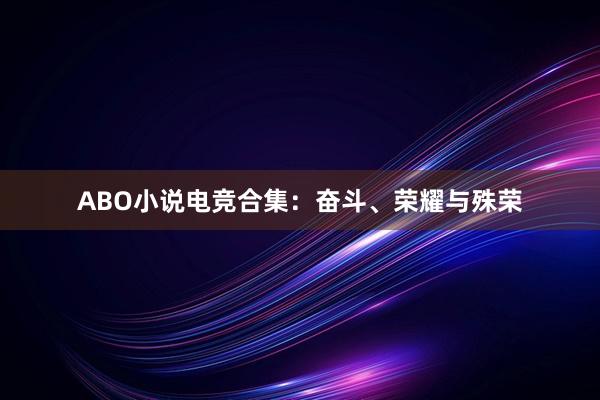 ABO小说电竞合集：奋斗、荣耀与殊荣